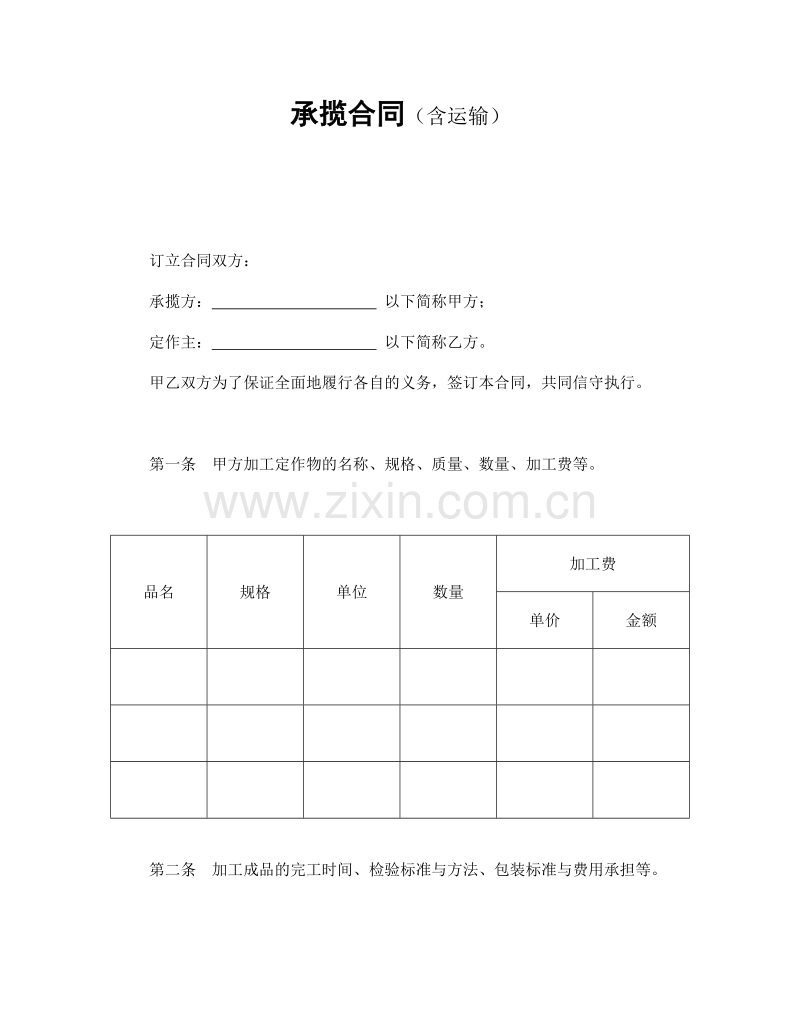 承揽合同（含运输）

订立合同双方：

承揽方：____ 以下简称甲方；

定作主：____ 以下简称乙方。

甲乙双方为了保证全面地履行各自的义务，签订本合同，共同信守执行。

第一条 甲方加工定作物的名称、规格、质量、数量、加工费等。

| 品名 | 规格 | 单位 | 数量 | 加工费 | |
|---|---|---|---|---|---|
| | | | | 单价 | 金额 |
| | | | | | |
| | | | | | |
| | | | | | |

第二条 加工成品的完工时间、检验标准与方法、包装标准与费用承担等。

www.zixin.com.cn